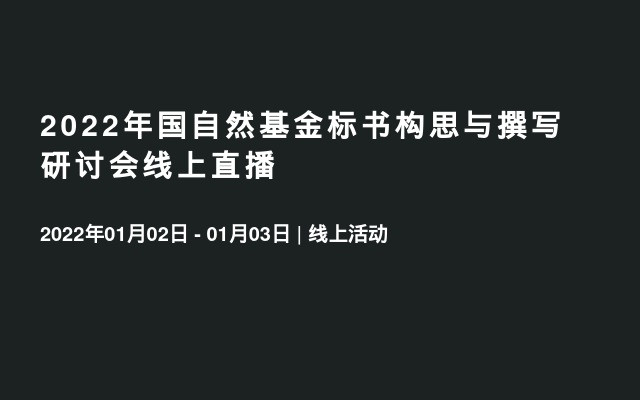 2022年国自然基金标书构思与撰写研讨会线上直播

2022年01月02日 - 01月03日 | 线上活动